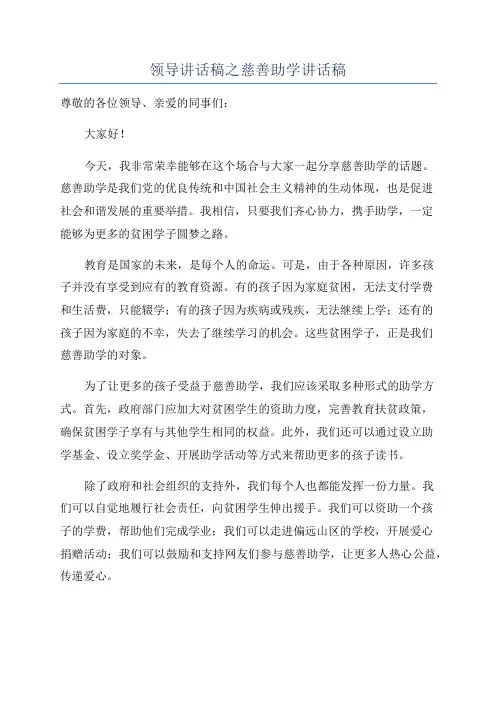 领导讲话稿之慈善助学讲话稿

尊敬的各位领导、亲爱的同事们：

大家好！

今天，我非常荣幸能够在这个场合与大家一起分享慈善助学的话题。慈善助学是我们党的优良传统和中国社会主义精神的生动体现，也是促进社会和谐发展的重要举措。我相信，只要我们齐心协力，携手助学，一定能够为更多的贫困学子圆梦之路。

教育是国家的未来，是每个人的命运。可是，由于各种原因，许多孩子并没有享受到应有的教育资源。有的孩子因为家庭贫困，无法支付学费和生活费，只能辍学；有的孩子因为疾病或残疾，无法继续上学；还有的孩子因为家庭的不幸，失去了继续学习的机会。这些贫困学子，正是我们慈善助学的对象。

为了让更多的孩子受益于慈善助学，我们应该采取多种形式的助学方式。首先，政府部门应加大对贫困学生的资助力度，完善教育扶贫政策，确保贫困学子享有与其他学生相同的权益。此外，我们还可以通过设立助学基金、设立奖学金、开展助学活动等方式来帮助更多的孩子读书。

除了政府和社会组织的支持外，我们每个人也都能发挥一份力量。我们可以自觉地履行社会责任，向贫困学生伸出援手。我们可以资助一个孩子的学费，帮助他们完成学业；我们可以走进偏远山区的学校，开展爱心捐赠活动；我们可以鼓励和支持网友们参与慈善助学，让更多人热心公益，传递爱心。